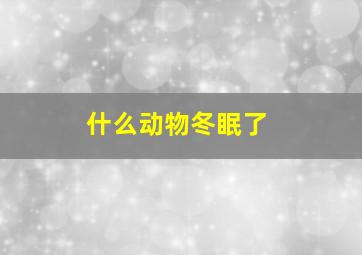 什么动物冬眠了